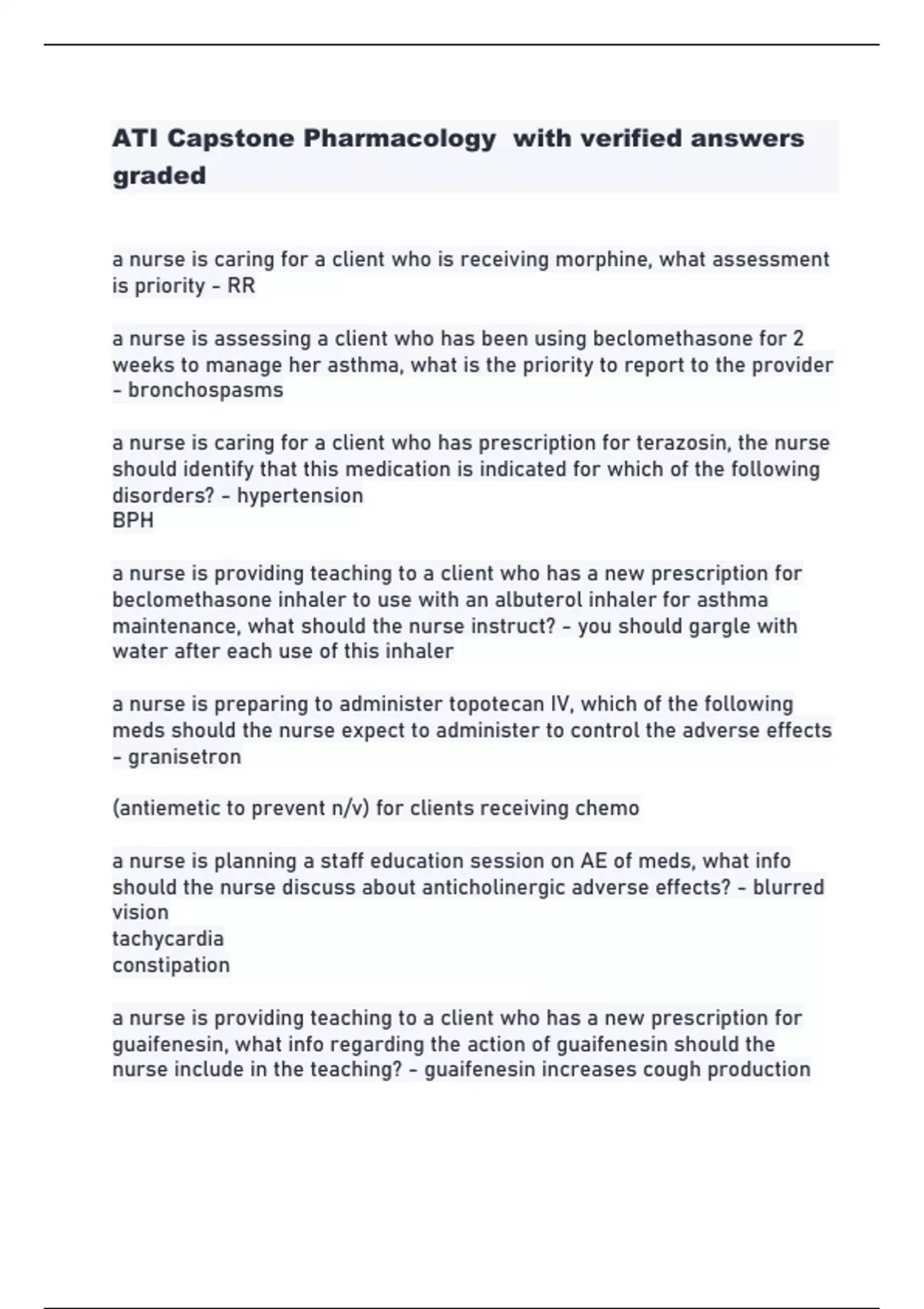 ATI Capstone Pharmacology  with verified answers graded

a nurse is caring for a client who is receiving morphine, what assessment is priority - RR

a nurse is assessing a client who has been using beclomethasone for 2 weeks to manage her asthma, what is the priority to report to the provider - bronchospasms

a nurse is caring for a client who has prescription for terazosin, the nurse should identify that this medication is indicated for which of the following disorders? - hypertension
BPH

a nurse is providing teaching to a client who has a new prescription for beclomethasone inhaler to use with an albuterol inhaler for asthma maintenance, what should the nurse instruct? - you should gargle with water after each use of this inhaler

a nurse is preparing to administer topotecan IV, which of the following meds should the nurse expect to administer to control the adverse effects - granisetron

(antiemetic to prevent n/v) for clients receiving chemo

a nurse is planning a staff education session on AE of meds, what info should the nurse discuss about anticholinergic adverse effects? - blurred vision
tachycardia
constipation

a nurse is providing teaching to a client who has a new prescription for guaifenesin, what info regarding the action of guaifenesin should the nurse include in the teaching? - guaifenesin increases cough production